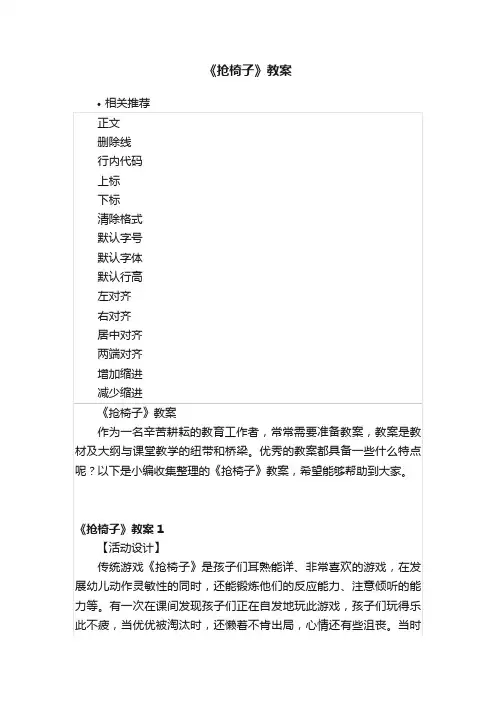 《抢椅子》教案

• 相关推荐

正文
删除线
行内代码
上标
下标
清除格式
默认字号
默认字体
默认行高
左对齐
右对齐
居中对齐
两端对齐
增加缩进
减少缩进

《抢椅子》教案

作为一名辛苦耕耘的教育工作者，常常需要准备教案，教案是教材及大纲与课堂教学的纽带和桥梁。优秀的教案都具备一些什么特点呢？以下是小编收集整理的《抢椅子》教案，希望能够帮助到大家。

《抢椅子》教案 1

【活动设计】

传统游戏《抢椅子》是孩子们耳熟能详、非常喜欢的游戏，在发展幼儿动作灵敏性的同时，还能锻炼他们的反应能力、注意倾听的能力等。有一次在课间发现孩子们正在自发地玩此游戏，孩子们玩得乐此不疲，当优优被淘汰时，还懒着不肯出局，心情还有些沮丧。当时